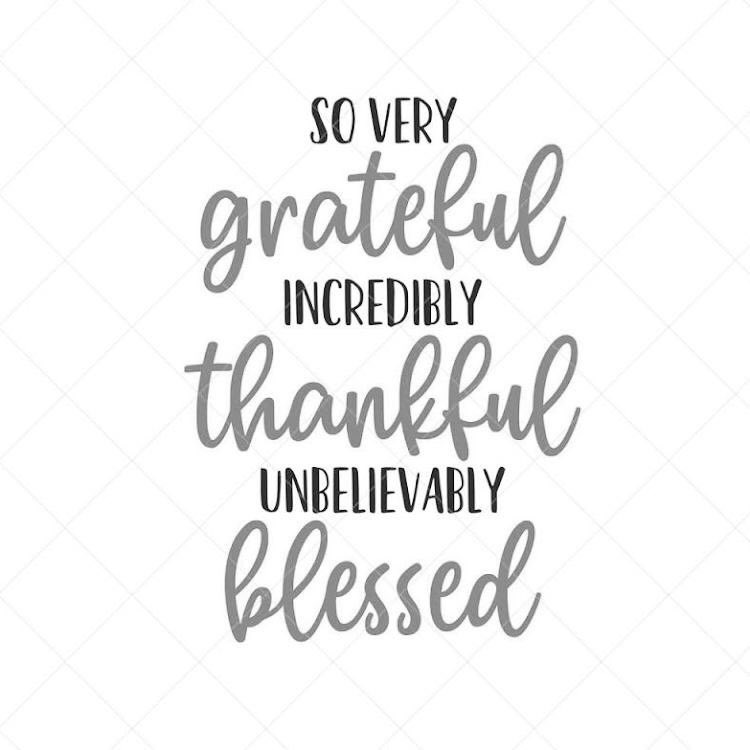 SO VERY
grateful
INCREDIBLY
thankful
UNBELIEVABLY
blessed